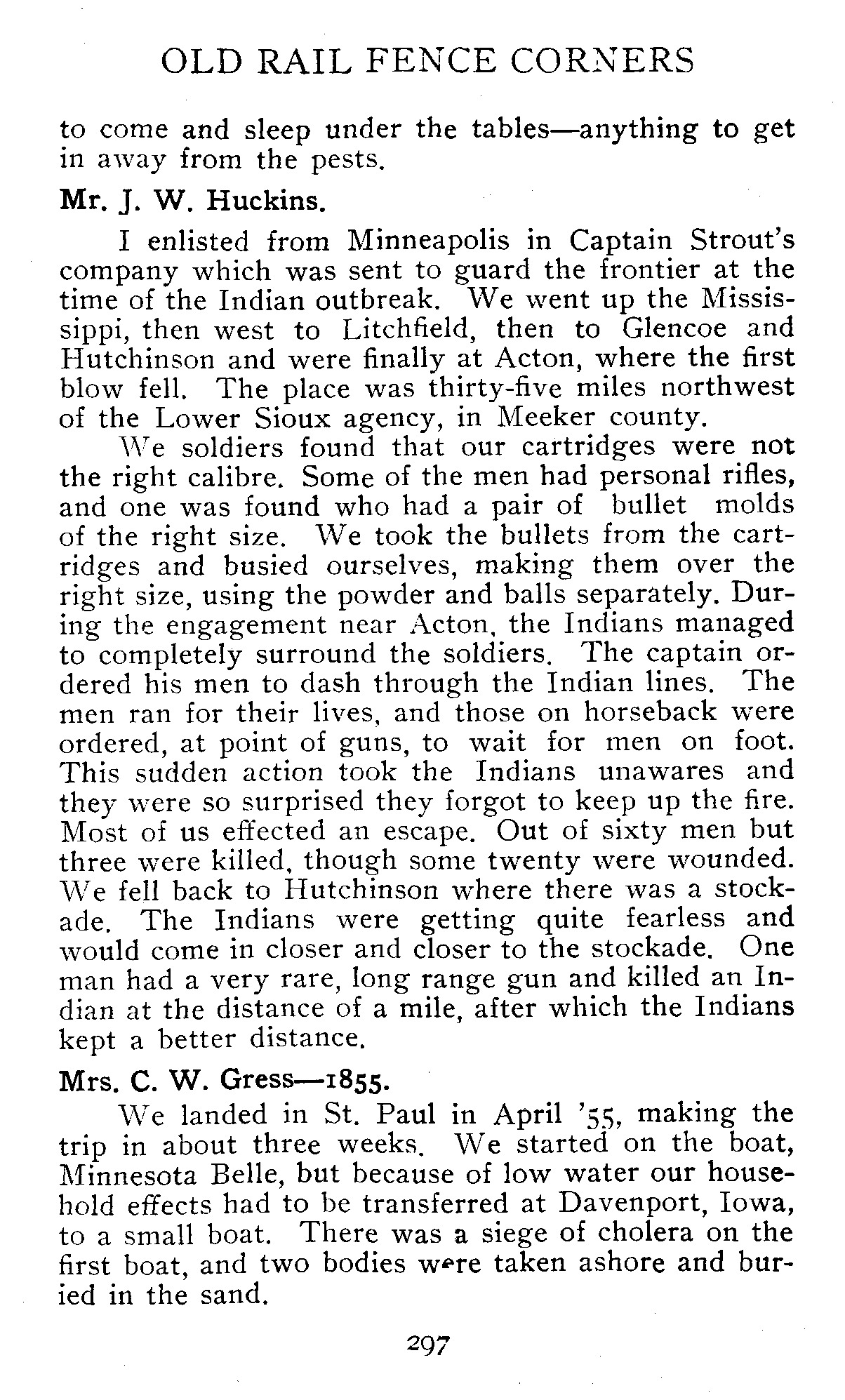 OLD RAIL FENCE CORNERS

to come and sleep under the tables—anything to get in away from the pests.

Mr. J. W. Huckins.

I enlisted from Minneapolis in Captain Strout's company which was sent to guard the frontier at the time of the Indian outbreak. We went up the Mississippi, then west to Litchfield, then to Glencoe and Hutchinson and were finally at Acton, where the first blow fell. The place was thirty-five miles northwest of the Lower Sioux agency, in Meeker county.

We soldiers found that our cartridges were not the right calibre. Some of the men had personal rifles, and one was found who had a pair of bullet molds of the right size. We took the bullets from the cartridges and busied ourselves, making them over the right size, using the powder and balls separately. During the engagement near Acton, the Indians managed to completely surround the soldiers. The captain ordered his men to dash through the Indian lines. The men ran for their lives, and those on horseback were ordered, at point of guns, to wait for men on foot. This sudden action took the Indians unawares and they were so surprised they forgot to keep up the fire. Most of us effected an escape. Out of sixty men but three were killed, though some twenty were wounded. We fell back to Hutchinson where there was a stockade. The Indians were getting quite fearless and would come in closer and closer to the stockade. One man had a very rare, long range gun and killed an Indian at the distance of a mile, after which the Indians kept a better distance.

Mrs. C. W. Gress—1855.

We landed in St. Paul in April '55, making the trip in about three weeks. We started on the boat, Minnesota Belle, but because of low water our household effects had to be transferred at Davenport, Iowa, to a small boat. There was a siege of cholera on the first boat, and two bodies were taken ashore and buried in the sand.

297